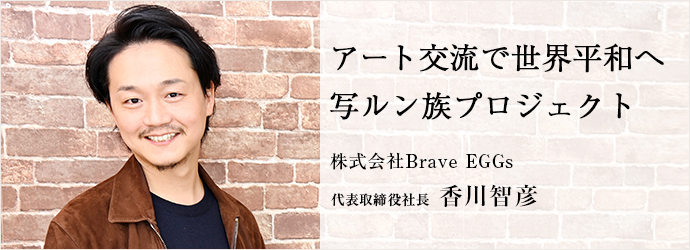 アート交流で世界平和へ
写ルン族プロジェクト

株式会社Brave EGGs

代表取締役社長 香川智彦